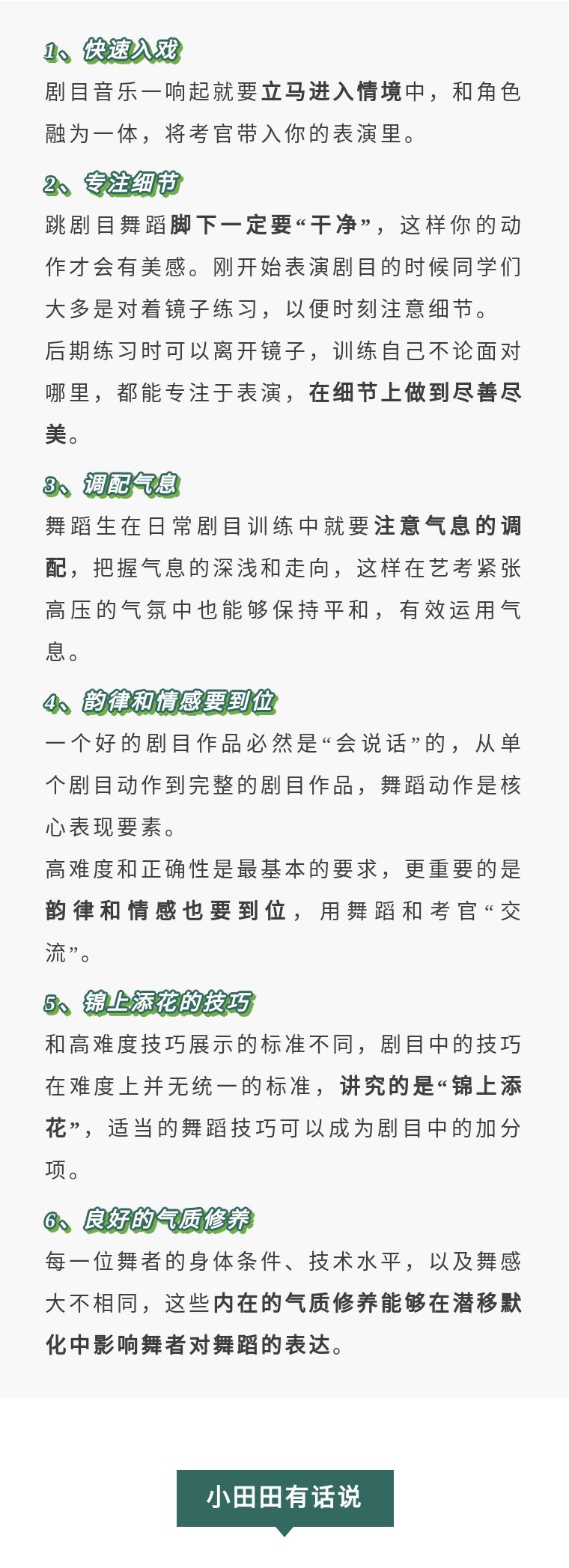 1、快速入戏

剧目音乐一响起就要立马进入情境中，和角色融为一体，将考官带入你的表演里。

2、专注细节

跳剧目舞蹈脚下一定要“干净”，这样你的动作才会有美感。刚开始表演剧目的时候同学们大多是对着镜子练习，以便时刻注意细节。
后期练习时可以离开镜子，训练自己不论面对哪里，都能专注于表演，在细节上做到尽善尽美。

3、调配气息

舞蹈生在日常剧目训练中就要注意气息的调配，把握气息的深浅和走向，这样在艺考紧张高压的气氛中也能够保持平和，有效运用气息。

4、韵律和情感要到位

一个好的剧目作品必然是“会说话”的，从单个剧目动作到完整的剧目作品，舞蹈动作是核心表现要素。
高难度和正确性是最基本的要求，更重要的是韵律和情感也要到位，用舞蹈和考官“交流”。

5、锦上添花的技巧

和高难度技巧展示的标准不同，剧目中的技巧在难度上并无统一的标准，讲究的是“锦上添花”，适当的舞蹈技巧可以成为剧目中的加分项。

6、良好的气质修养

每一位舞者的身体条件、技术水平，以及舞感大不相同，这些内在的气质修养能够在潜移默化中影响舞者对舞蹈的表达。

小田田有话说